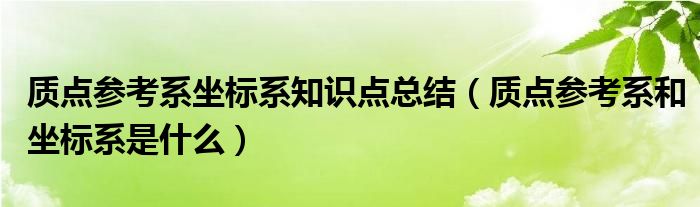 质点参考系坐标系知识点总结（质点参考系和坐标系是什么）